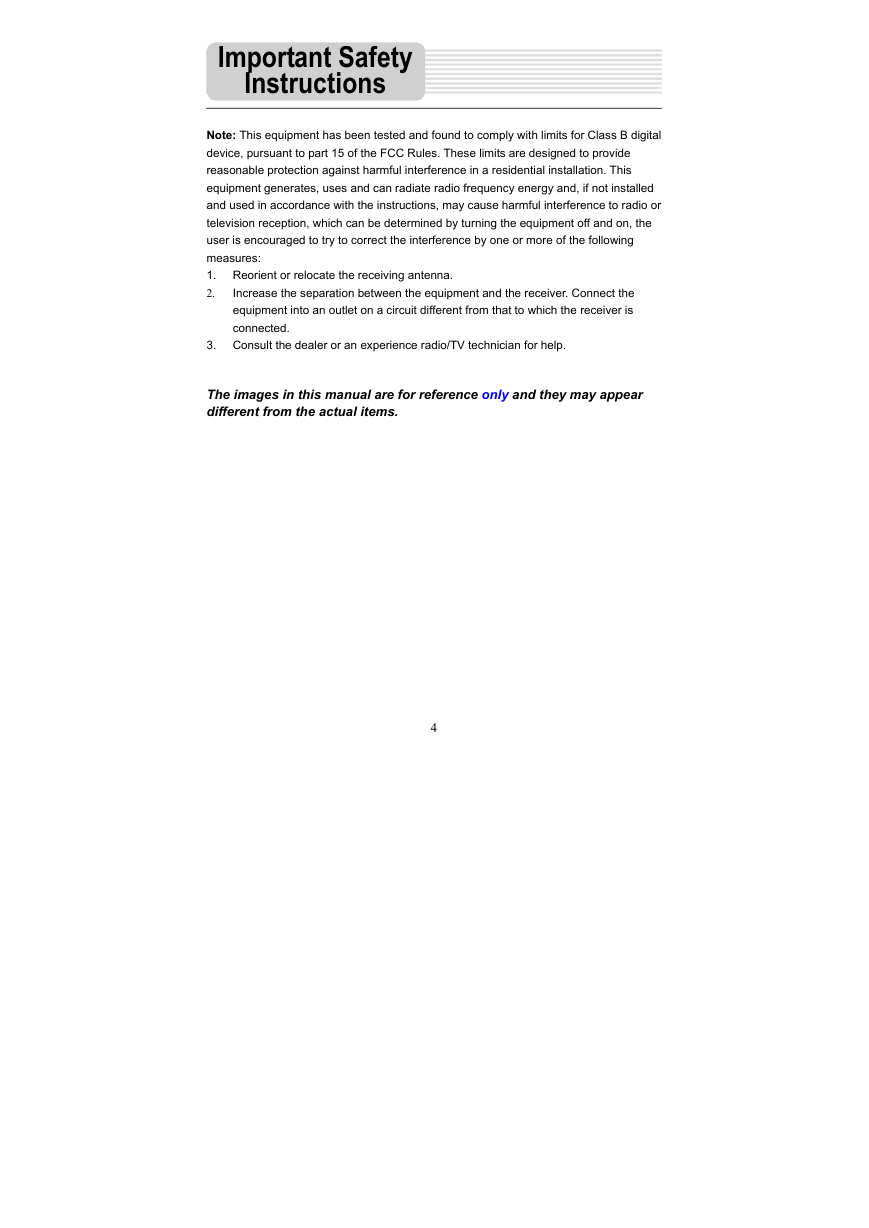 Important Safety
Instructions

Note: This equipment has been tested and found to comply with limits for Class B digital device, pursuant to part 15 of the FCC Rules. These limits are designed to provide reasonable protection against harmful interference in a residential installation. This equipment generates, uses and can radiate radio frequency energy and, if not installed and used in accordance with the instructions, may cause harmful interference to radio or television reception, which can be determined by turning the equipment off and on, the user is encouraged to try to correct the interference by one or more of the following measures:

1. Reorient or relocate the receiving antenna.
2. Increase the separation between the equipment and the receiver. Connect the equipment into an outlet on a circuit different from that to which the receiver is connected.
3. Consult the dealer or an experience radio/TV technician for help.

The images in this manual are for reference only and they may appear different from the actual items.

4